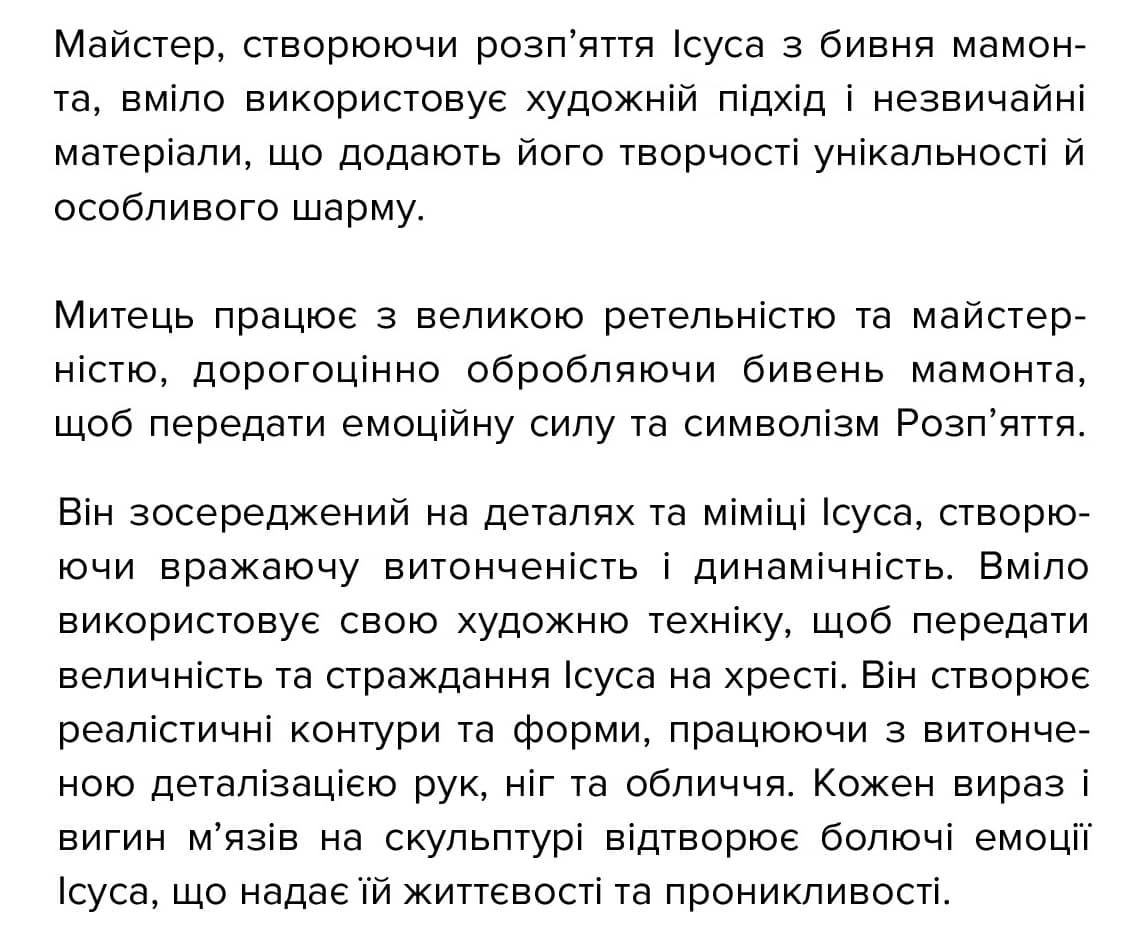 Майстер, створюючи розп’яття Ісуса з бивня мамонта, вміло використовує художній підхід і незвичайні матеріали, що додають його творчості унікальності й особливого шарму.

Митець працює з великою ретельністю та майстерністю, дорогоцінно обробляючи бивень мамонта, щоб передати емоційну силу та символізм Розп’яття.

Він зосереджений на деталях та міміці Ісуса, створюючи вражаючу витонченість і динамічність. Вміло використовує свою художню техніку, щоб передати величність та страждання Ісуса на хресті. Він створює реалістичні контури та форми, працюючи з витонченою деталізацією рук, ніг та обличчя. Кожен вираз і вигин м’язів на скульптурі відтворює болючі емоції Ісуса, що надає їй життєвості та проникливості.